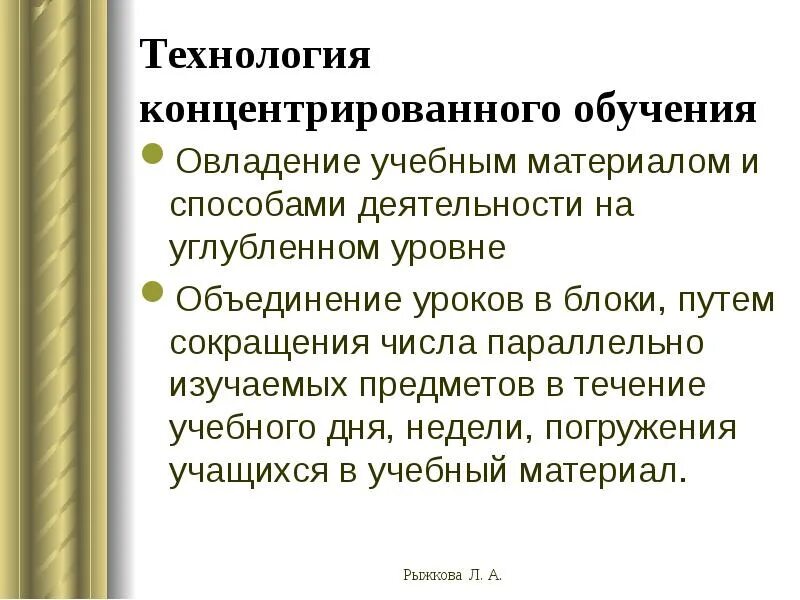 Технология концентрированного обучения

Овладение учебным материалом и способами деятельности на углубленном уровне

Объединение уроков в блоки, путем сокращения числа параллельно изучаемых предметов в течение учебного дня, недели, погружения учащихся в учебный материал.

Рыжкова Л. А.